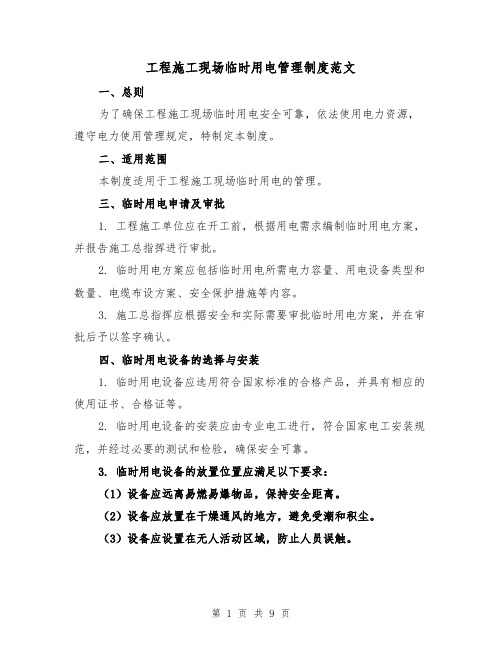 工程施工现场临时用电管理制度范文

一、总则

为了确保工程施工现场临时用电安全可靠，依法使用电力资源，遵守电力使用管理规定，特制定本制度。

二、适用范围

本制度适用于工程施工现场临时用电的管理。

三、临时用电申请及审批

1. 工程施工单位应在开工前，根据用电需求编制临时用电方案，并报告施工总指挥进行审批。

2. 临时用电方案应包括临时用电所需电力容量、用电设备类型和数量、电缆布设方案、安全保护措施等内容。

3. 施工总指挥应根据安全和实际需要审批临时用电方案，并在审批后予以签字确认。

四、临时用电设备的选择与安装

1. 临时用电设备应选用符合国家标准的合格产品，并具有相应的使用证书、合格证等。

2. 临时用电设备的安装应由专业电工进行，符合国家电工安装规范，并经过必要的测试和检验，确保安全可靠。

3. 临时用电设备的放置位置应满足以下要求：

（1）设备应远离易燃易爆物品，保持安全距离。

（2）设备应放置在干燥通风的地方，避免受潮和积尘。

（3）设备应设置在无人活动区域，防止人员误触。

第 1 页 共 9 页